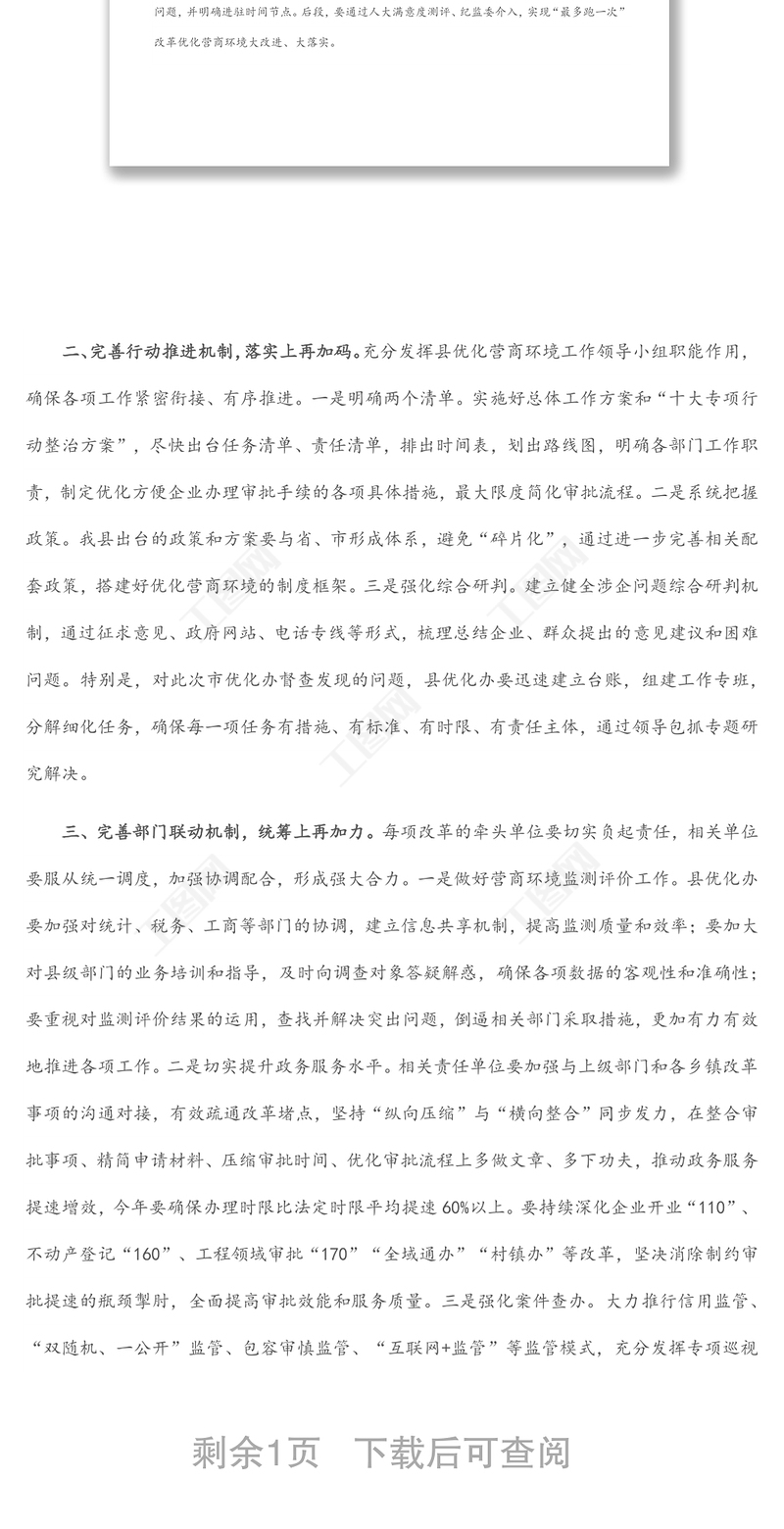 问题，并明确进驻时间节点。后段，要通过人大满意度测评、纪监委介入，实现“最多跑一次”改革优化营商环境大改进、大落实。

二、完善行动推进机制，落实上再加码。充分发挥县优化营商环境工作领导小组职能作用，确保各项工作紧密衔接、有序推进。一是明确两个清单。实施好总体工作方案和“十大专项行动整治方案”，尽快出台任务清单、责任清单，排出时间表，划出路线图，明确各部门工作职责，制定优化方便企业办理审批手续的各项具体措施，最大限度简化审批流程。二是系统把握政策。我县出台的政策和方案要与省、市形成体系，避免“碎片化”，通过进一步完善相关配套政策，搭建好优化营商环境的制度框架。三是强化综合研判。建立健全涉企问题综合研判机制，通过征求意见、政府网站、电话专线等形式，梳理总结企业、群众提出的意见建议和困难问题。特别是，对此次市优化办督查发现的问题，县优化办要迅速建立台账，组建工作专班，分解细化任务，确保每一项任务有措施、有标准、有时限、有责任主体，通过领导包抓专题研究解决。

三、完善部门联动机制，统筹上再加力。每项改革的牵头单位要切实负起责任，相关单位要服从统一调度，加强协调配合，形成强大合力。一是做好营商环境监测评价工作。县优化办要加强对统计、税务、工商等部门的协调，建立信息共享机制，提高监测质量和效率；要加大对县级部门的业务培训和指导，及时向调查对象答疑解惑，确保各项数据的客观性和准确性；要重视对监测评价结果的运用，查找并解决突出问题，倒逼相关部门采取措施，更加有力有效地推进各项工作。二是切实提升政务服务水平。相关责任单位要加强与上级部门和各乡镇改革事项的沟通对接，有效疏通改革堵点，坚持“纵向压缩”与“横向整合”同步发力，在整合审批事项、精简申请材料、压缩审批时间、优化审批流程上多做文章、多下功夫，推动政务服务提速增效，今年要确保办理时限比法定时限平均提速60%以上。要持续深化企业开业“110”、不动产登记“160”、工程领域审批“170”“全域通办”“村镇办”等改革，坚决消除制约审批提速的瓶颈掣肘，全面提高审批效能和服务质量。三是强化案件查办。大力推行信用监管、“双随机、一公开”监管、包容审慎监管、“互联网+监管”等监管模式，充分发挥专项巡视

剩余1页 下载后可查阅